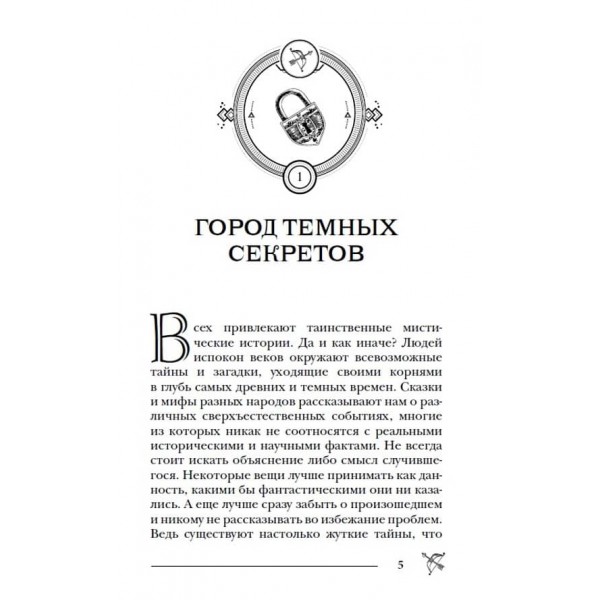 1

ГОРОД ТЕМНЫХ СЕКРЕТОВ

Всех привлекают таинственные мистические истории. Да и как иначе? Людей испокон веков окружают всевозможные тайны и загадки, уходящие своими корнями в глубь самых древних и темных времен. Сказки и мифы разных народов рассказывают нам о различных сверхъестественных событиях, многие из которых никак не соотносятся с реальными историческими и научными фактами. Не всегда стоит искать объяснение либо смысл случившегося. Некоторые вещи лучше принимать как данность, какими бы фантастическими они ни казались. А еще лучше сразу забыть о произошедшем и никому не рассказывать во избежание проблем. Ведь существуют настолько жуткие тайны, что

5